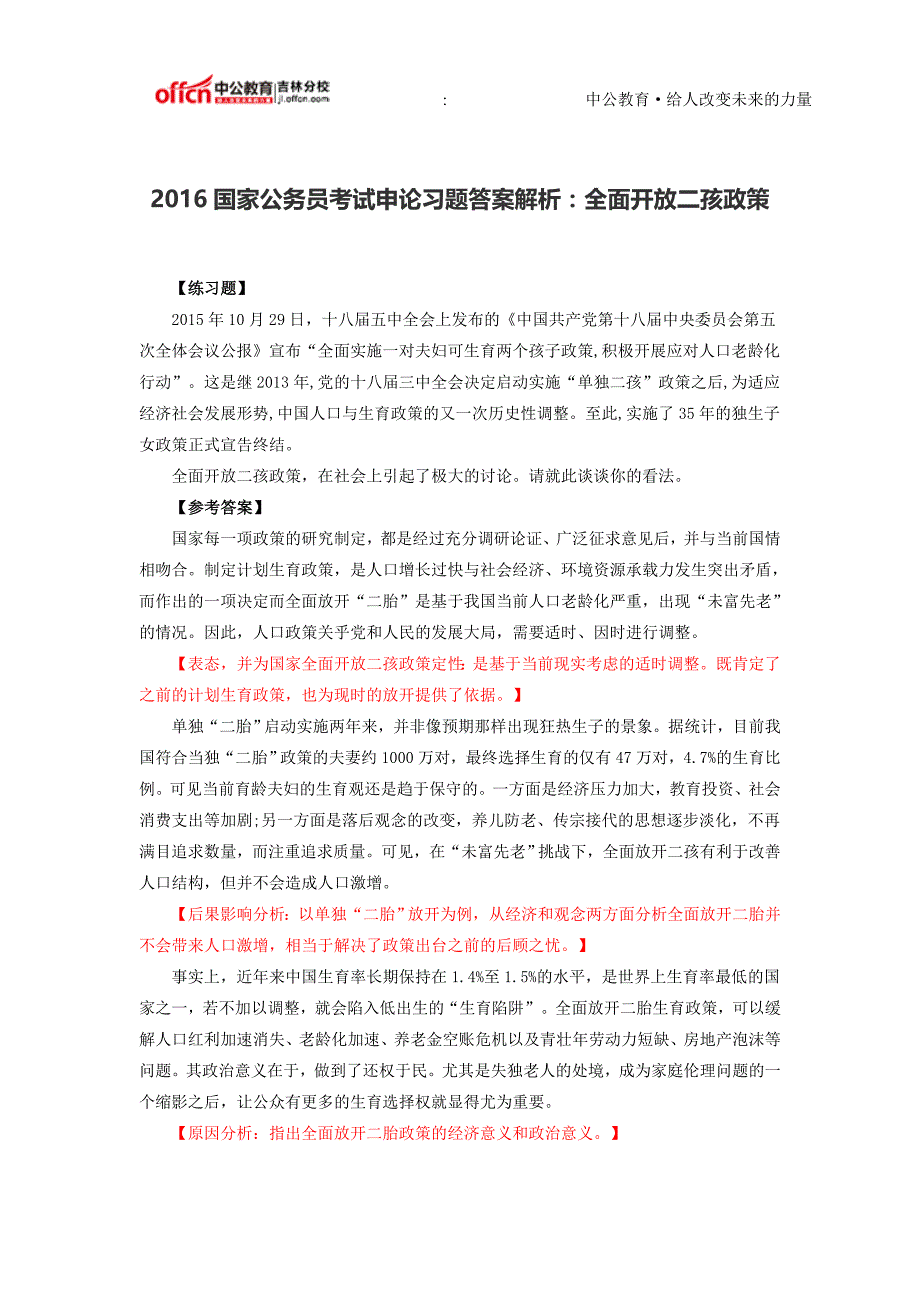 offcn 中公教育 吉林分校 jl.offcn.com

:

中公教育·给人改变未来的力量

2016 国家公务员考试申论习题答案解析：全面开放二孩政策

【练习题】

2015 年 10 月 29 日，十八届五中全会上发布的《中国共产党第十八届中央委员会第五次全体会议公报》宣布“全面实施一对夫妇可生育两个孩子政策,积极开展应对人口老龄化行动”。这是继 2013 年,党的十八届三中全会决定启动实施“单独二孩”政策之后,为适应经济社会发展形势,中国人口与生育政策的又一次历史性调整。至此,实施了 35 年的独生子女政策正式宣告终结。

全面开放二孩政策，在社会上引起了极大的讨论。请就此谈谈你的看法。

【参考答案】

国家每一项政策的研究制定，都是经过充分调研论证、广泛征求意见后，并与当前国情相吻合。制定计划生育政策，是人口增长过快与社会经济、环境资源承载力发生突出矛盾，而作出的一项决定而全面放开“二胎”是基于我国当前人口老龄化严重，出现“未富先老”的情况。因此，人口政策关乎党和人民的发展大局，需要适时、因时进行调整。

【表态，并为国家全面开放二孩政策定性 是基于当前现实考虑的适时调整。既肯定了之前的计划生育政策，也为现时的放开提供了依据。】

单独“二胎”启动实施两年来，并非像预期那样出现狂热生子的景象。据统计，目前我国符合当独“二胎”政策的夫妻约 1000 万对，最终选择生育的仅有 47 万对，4.7%的生育比例。可见当前育龄夫妇的生育观还是趋于保守的。一方面是经济压力加大，教育投资、社会消费支出等加剧;另一方面是落后观念的改变，养儿防老、传宗接代的思想逐步淡化，不再满目追求数量，而注重追求质量。可见，在“未富先老”挑战下，全面放开二孩有利于改善人口结构，但并不会造成人口激增。

【后果影响分析：以单独“二胎”放开为例，从经济和观念两方面分析全面放开二胎并不会带来人口激增，相当于解决了政策出台之前的后顾之忧。】

事实上，近年来中国生育率长期保持在 1.4%至 1.5%的水平，是世界上生育率最低的国家之一，若不加以调整，就会陷入低出生的“生育陷阱”。全面放开二胎生育政策，可以缓解人口红利加速消失、老龄化加速、养老金空账危机以及青壮年劳动力短缺、房地产泡沫等问题。其政治意义在于，做到了还权于民。尤其是失独老人的处境，成为家庭伦理问题的一个缩影之后，让公众有更多的生育选择权就显得尤为重要。

【原因分析：指出全面放开二胎政策的经济意义和政治意义。】